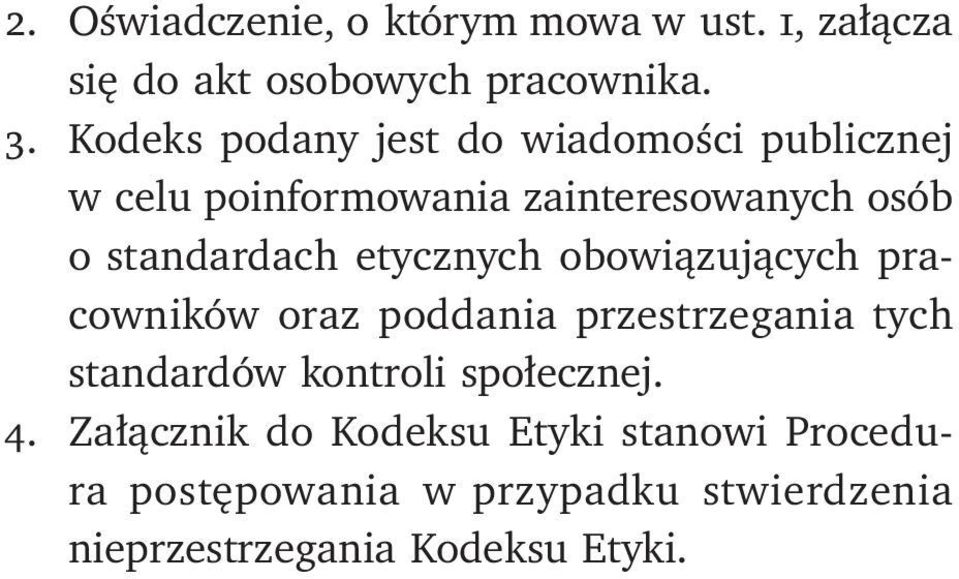 2. Oświadczenie, o którym mowa w ust. 1, załącza się do akt osobowych pracownika.
3. Kodeks podany jest do wiadomości publicznej w celu poinformowania zainteresowanych osób o standardach etycznych obowiązujących pracowników oraz poddania przestrzegania tych standardów kontroli społecznej.
4. Załącznik do Kodeksu Etyki stanowi Procedura postępowania w przypadku stwierdzenia nieprzestrzegania Kodeksu Etyki.